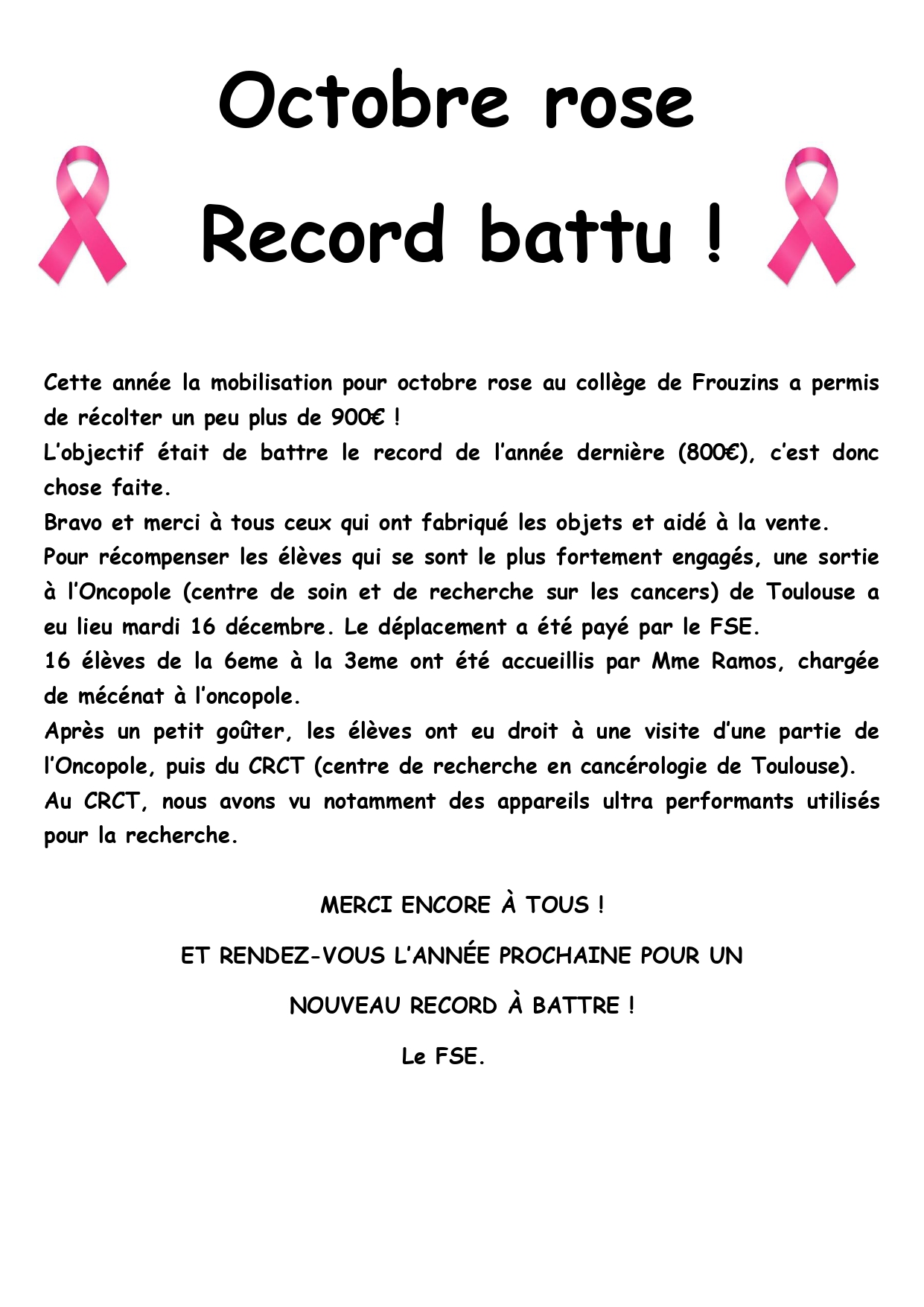 Octobre rose

Record battu !

Cette année la mobilisation pour octobre rose au collège de Frouzins a permis de récolter un peu plus de 900€ !

L'objectif était de battre le record de l'année dernière (800€), c'est donc chose faite.

Bravo et merci à tous ceux qui ont fabriqué les objets et aidé à la vente.

Pour récompenser les élèves qui se sont le plus fortement engagés, une sortie à l'Oncopole (centre de soin et de recherche sur les cancers) de Toulouse a eu lieu mardi 16 décembre. Le déplacement a été payé par le FSE.

16 élèves de la 6eme à la 3eme ont été accueillis par Mme Ramos, chargée de mécénat à l'oncopole.

Après un petit goûter, les élèves ont eu droit à une visite d'une partie de l'Oncopole, puis du CRCT (centre de recherche en cancérologie de Toulouse).

Au CRCT, nous avons vu notamment des appareils ultra performants utilisés pour la recherche.

MERCI ENCORE À TOUS !

ET RENDEZ-VOUS L'ANNÉE PROCHAINE POUR UN

NOUVEAU RECORD À BATTRE !

Le FSE.